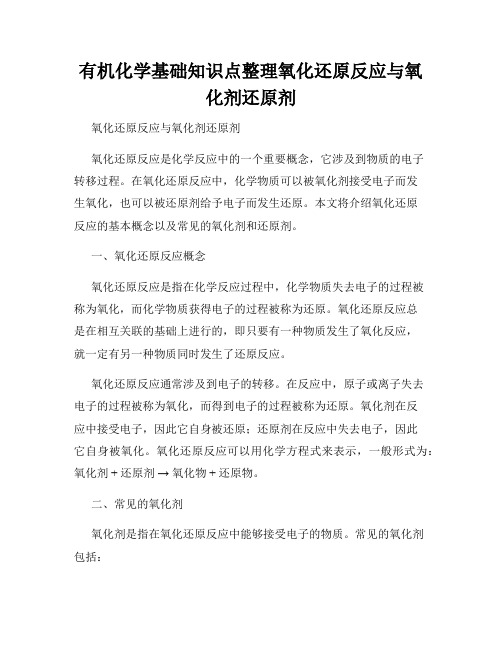 有机化学基础知识点整理氧化还原反应与氧化剂还原剂

氧化还原反应与氧化剂还原剂

氧化还原反应是化学反应中的一个重要概念，它涉及到物质的电子转移过程。在氧化还原反应中，化学物质可以被氧化剂接受电子而发生氧化，也可以被还原剂给予电子而发生还原。本文将介绍氧化还原反应的基本概念以及常见的氧化剂和还原剂。

一、氧化还原反应概念

氧化还原反应是指在化学反应过程中，化学物质失去电子的过程被称为氧化，而化学物质获得电子的过程被称为还原。氧化还原反应总是在相互关联的基础上进行的，即只要有一种物质发生了氧化反应，就一定有另一种物质同时发生了还原反应。

氧化还原反应通常涉及到电子的转移。在反应中，原子或离子失去电子的过程被称为氧化，而得到电子的过程被称为还原。氧化剂在反应中接受电子，因此它自身被还原；还原剂在反应中失去电子，因此它自身被氧化。氧化还原反应可以用化学方程式来表示，一般形式为：氧化剂 + 还原剂 → 氧化物 + 还原物。

二、常见的氧化剂

氧化剂是指在氧化还原反应中能够接受电子的物质。常见的氧化剂包括：